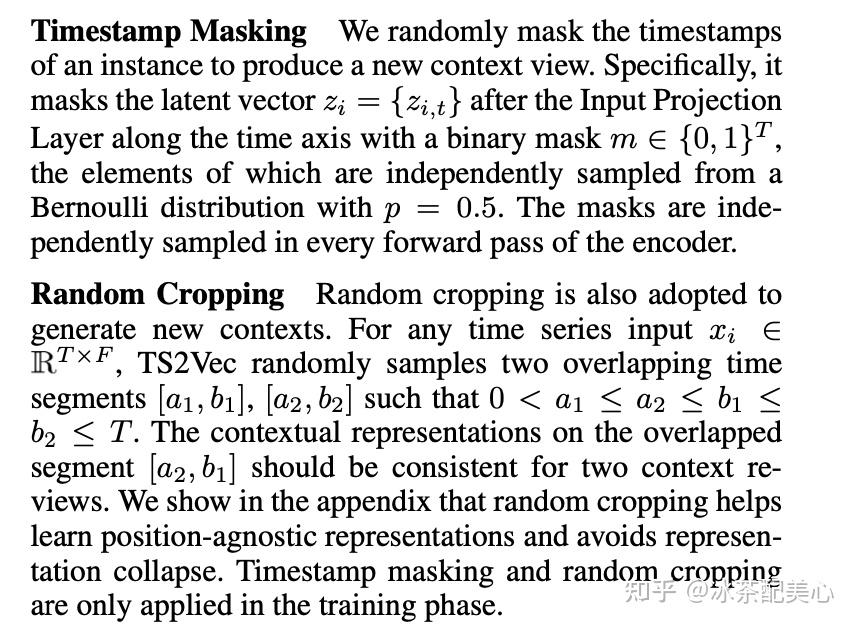 **Timestamp Masking** We randomly mask the timestamps of an instance to produce a new context view. Specifically, it masks the latent vector $z_i = \{z_{i,t}\}$ after the Input Projection Layer along the time axis with a binary mask $m \in \{0,1\}^T$, the elements of which are independently sampled from a Bernoulli distribution with $p = 0.5$. The masks are independently sampled in every forward pass of the encoder.

**Random Cropping** Random cropping is also adopted to generate new contexts. For any time series input $x_i \in \mathbb{R}^{T \times F}$, TS2Vec randomly samples two overlapping time segments $[a_1, b_1]$, $[a_2, b_2]$ such that $0 < a_1 \leq a_2 \leq b_1 \leq b_2 \leq T$. The contextual representations on the overlapped segment $[a_2, b_1]$ should be consistent for two context reviews. We show in the appendix that random cropping helps learn position-agnostic representations and avoids representation collapse. Timestamp masking and random cropping are only applied in the training phase.

知乎 @冰茶配美心